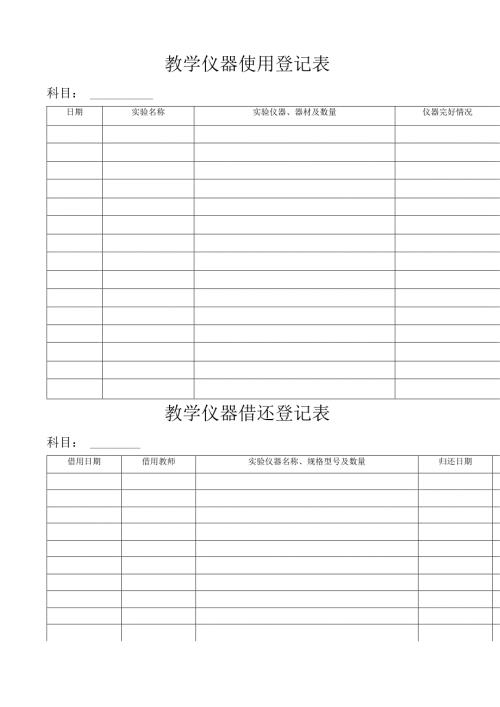 教学仪器使用登记表

科目：

| 日期 | 实验名称 | 实验仪器、器材及数量 | 仪器完好情况 |
|---|---|---|---|
| | | | |
| | | | |
| | | | |
| | | | |
| | | | |
| | | | |
| | | | |
| | | | |
| | | | |
| | | | |
| | | | |
| | | | |
| | | | |
| | | | |
| | | | |

教学仪器借还登记表

科目：

| 借用日期 | 借用教师 | 实验仪器名称、规格型号及数量 | 归还日期 |
|---|---|---|---|
| | | | |
| | | | |
| | | | |
| | | | |
| | | | |
| | | | |
| | | | |
| | | | |
| | | | |
| | | | |